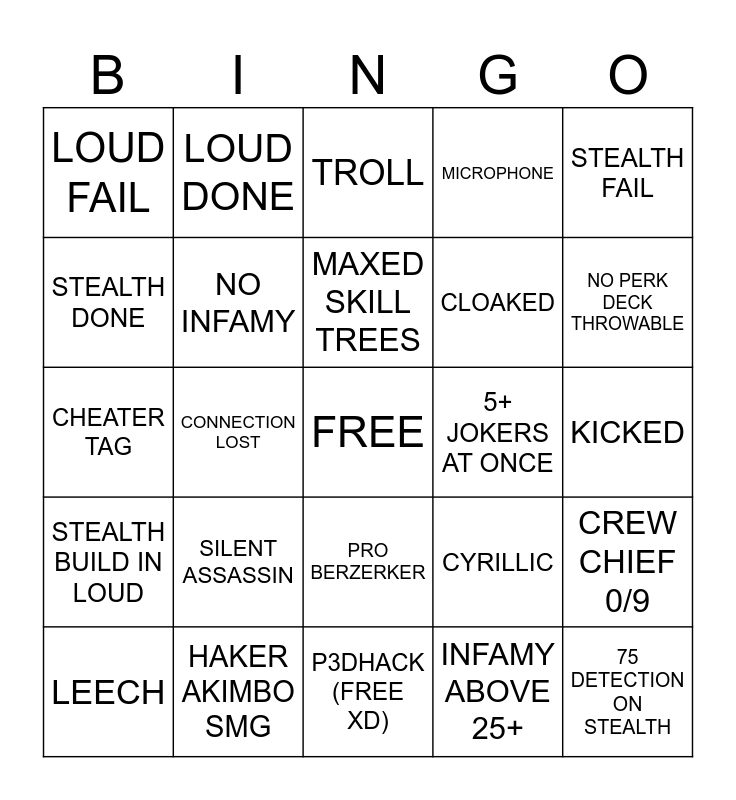 | B | I | N | G | O |
|---|---|---|---|---|
| LOUD FAIL | LOUD DONE | TROLL | MICROPHONE | STEALTH FAIL |
| STEALTH DONE | NO INFAMY | MAXED SKILL TREES | CLOAKED | NO PERK DECK THROWABLE |
| CHEATER TAG | CONNECTION LOST | FREE | 5+ JOKERS AT ONCE | KICKED |
| STEALTH BUILD IN LOUD | SILENT ASSASSIN | PRO BERZERKER | CYRILLIC | CREW CHIEF 0/9 |
| LEECH | HAKER AKIMBO SMG | P3DHACK (FREE XD) | INFAMY ABOVE 25+ | 75 DETECTION ON STEALTH |